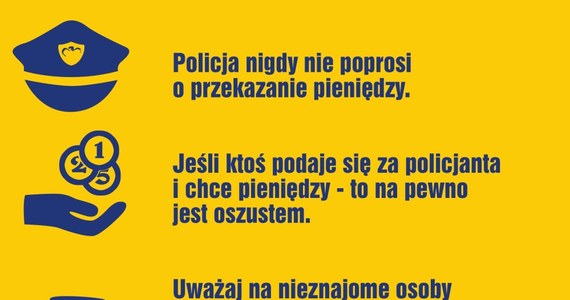 Policja nigdy nie poprosi o przekazanie pieniędzy.

1
2
5

Jeśli ktoś podaje się za policjanta i chce pieniędzy - to na pewno jest oszustem.

Uważaj na nieznajome osoby